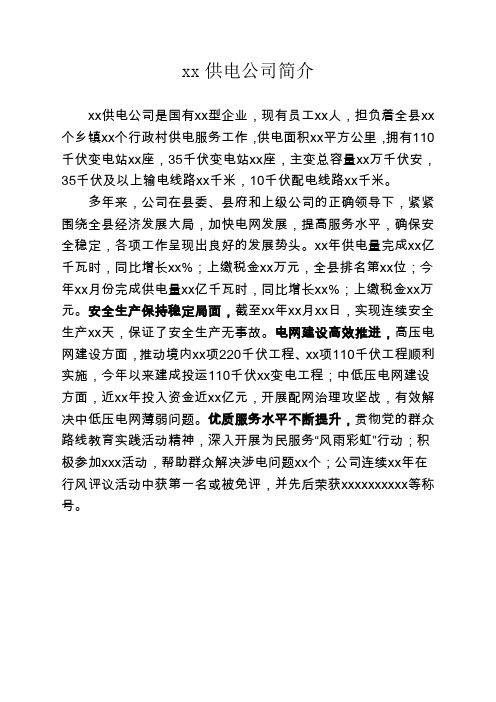 xx 供电公司简介

xx供电公司是国有xx型企业，现有员工xx人，担负着全县xx个乡镇xx个行政村供电服务工作，供电面积xx平方公里，拥有110千伏变电站xx座，35千伏变电站xx座，主变总容量xx万千伏安，35千伏及以上输电线路xx千米，10千伏配电线路xx千米。

多年来，公司在县委、县府和上级公司的正确领导下，紧紧围绕全县经济发展大局，加快电网发展，提高服务水平，确保安全稳定，各项工作呈现出良好的发展势头。xx年供电量完成xx亿千瓦时，同比增长xx%；上缴税金xx万元，全县排名第xx位；今年xx月份完成供电量xx亿千瓦时，同比增长xx%；上缴税金xx万元。安全生产保持稳定局面，截至xx年xx月xx日，实现连续安全生产xx天，保证了安全生产无事故。电网建设高效推进，高压电网建设方面，推动境内xx项220千伏工程、xx项110千伏工程顺利实施，今年以来建成投运110千伏xx变电工程；中低压电网建设方面，近xx年投入资金近xx亿元，开展配网治理攻坚战，有效解决中低压电网薄弱问题。优质服务水平不断提升，贯彻党的群众路线教育实践活动精神，深入开展为民服务“风雨彩虹”行动；积极参加xxx活动，帮助群众解决涉电问题xx个；公司连续xx年在行风评议活动中获第一名或被免评，并先后荣获xxxxxxxxxx等称号。